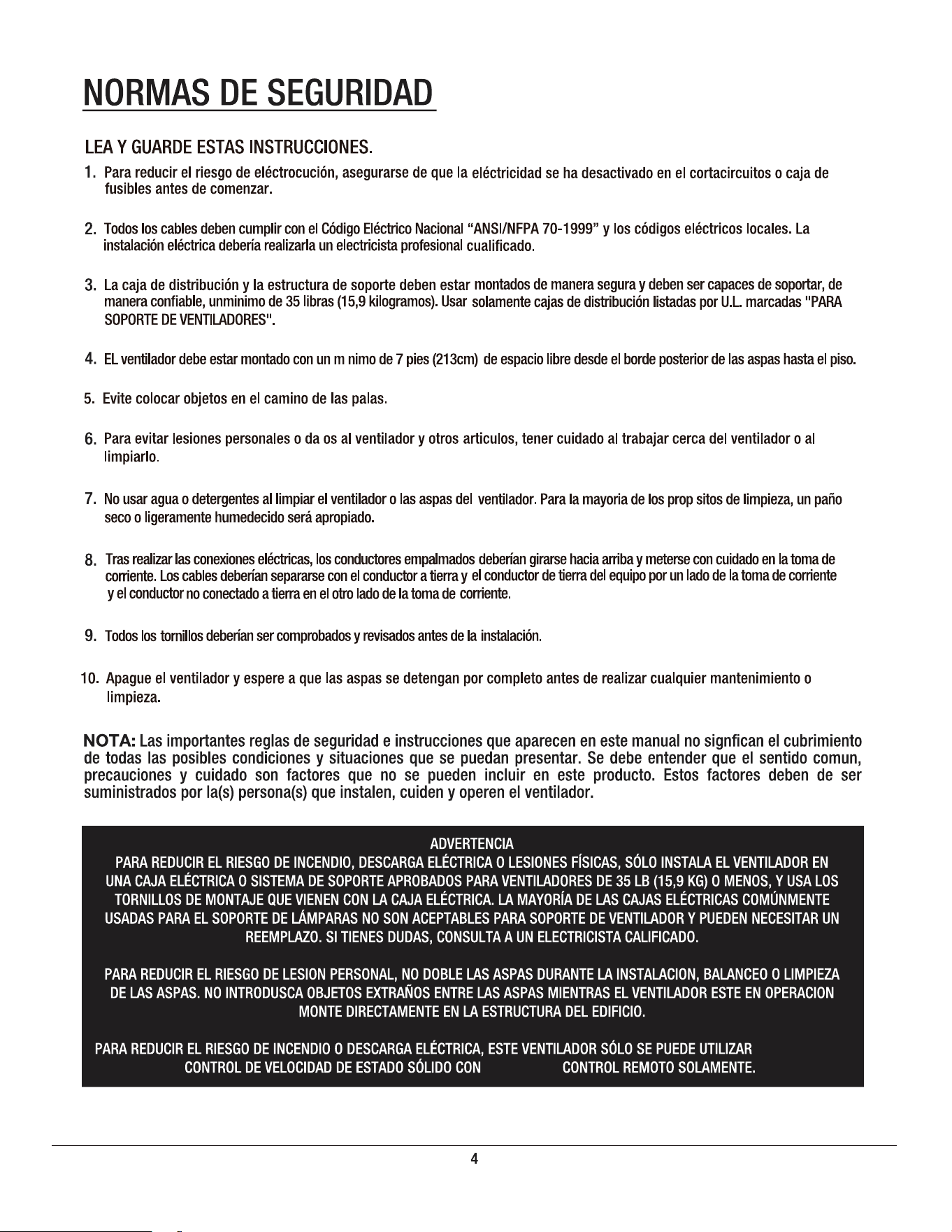 NORMAS DE SEGURIDAD

LEA Y GUARDE ESTAS INSTRUCCIONES.

1. Para reducir el riesgo de eléctrocución, asegurarse de que la eléctricidad se ha desactivado en el cortacircuitos o caja de fusibles antes de comenzar.

2. Todos los cables deben cumplir con el Código Eléctrico Nacional "ANSI/NFPA 70-1999" y los códigos eléctricos locales. La instalación eléctrica debería realizarla un electricista profesional cualificado.

3. La caja de distribución y la estructura de soporte deben estar montados de manera segura y deben ser capaces de soportar, de manera confiable, unminimo de 35 libras (15,9 kilogramos). Usar solamente cajas de distribución listadas por U.L. marcadas "PARA SOPORTE DE VENTILADORES".

4. EL ventilador debe estar montado con un m nimo de 7 pies (213cm) de espacio libre desde el borde posterior de las aspas hasta el piso.

5. Evite colocar objetos en el camino de las palas.

6. Para evitar lesiones personales o da os al ventilador y otros articulos, tener cuidado al trabajar cerca del ventilador o al limpiarlo.

7. No usar agua o detergentes al limpiar el ventilador o las aspas del ventilador. Para la mayoria de los prop sitos de limpieza, un paño seco o ligeramente humedecido será apropiado.

8. Tras realizar las conexiones eléctricas, los conductores empalmados deberían girarse hacia arriba y meterse con cuidado en la toma de corriente. Los cables deberían separarse con el conductor a tierra y el conductor de tierra del equipo por un lado de la toma de corriente y el conductor no conectado a tierra en el otro lado de la toma de corriente.

9. Todos los tornillos deberían ser comprobados y revisados antes de la instalación.

10. Apague el ventilador y espere a que las aspas se detengan por completo antes de realizar cualquier mantenimiento o limpieza.

NOTA: Las importantes reglas de seguridad e instrucciones que aparecen en este manual no signfican el cubrimiento de todas las posibles condiciones y situaciones que se puedan presentar. Se debe entender que el sentido comun, precauciones y cuidado son factores que no se pueden incluir en este producto. Estos factores deben de ser suministrados por la(s) persona(s) que instalen, cuiden y operen el ventilador.

ADVERTENCIA
PARA REDUCIR EL RIESGO DE INCENDIO, DESCARGA ELÉCTRICA O LESIONES FÍSICAS, SÓLO INSTALA EL VENTILADOR EN UNA CAJA ELÉCTRICA O SISTEMA DE SOPORTE APROBADOS PARA VENTILADORES DE 35 LB (15,9 KG) O MENOS, Y USA LOS TORNILLOS DE MONTAJE QUE VIENEN CON LA CAJA ELÉCTRICA. LA MAYORÍA DE LAS CAJAS ELÉCTRICAS COMÚNMENTE USADAS PARA EL SOPORTE DE LÁMPARAS NO SON ACEPTABLES PARA SOPORTE DE VENTILADOR Y PUEDEN NECESITAR UN REEMPLAZO. SI TIENES DUDAS, CONSULTA A UN ELECTRICISTA CALIFICADO.

PARA REDUCIR EL RIESGO DE LESION PERSONAL, NO DOBLE LAS ASPAS DURANTE LA INSTALACION, BALANCEO O LIMPIEZA DE LAS ASPAS. NO INTRODUSCA OBJETOS EXTRAÑOS ENTRE LAS ASPAS MIENTRAS EL VENTILADOR ESTE EN OPERACION MONTE DIRECTAMENTE EN LA ESTRUCTURA DEL EDIFICIO.

PARA REDUCIR EL RIESGO DE INCENDIO O DESCARGA ELÉCTRICA, ESTE VENTILADOR SÓLO SE PUEDE UTILIZAR CONTROL DE VELOCIDAD DE ESTADO SÓLIDO CON CONTROL REMOTO SOLAMENTE.

4